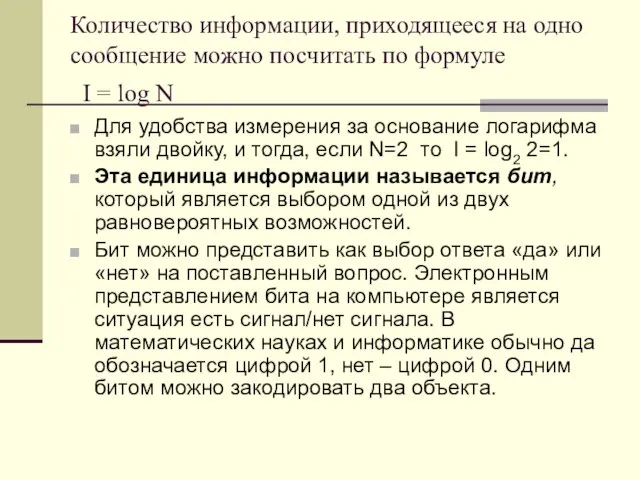 Количество информации, приходящееся на одно сообщение можно посчитать по формуле

$I = \log N$

Для удобства измерения за основание логарифма взяли двойку, и тогда, если N=2 то $I = \log_2 2=1$.

Эта единица информации называется бит, который является выбором одной из двух равновероятных возможностей.

Бит можно представить как выбор ответа «да» или «нет» на поставленный вопрос. Электронным представлением бита на компьютере является ситуация есть сигнал/нет сигнала. В математических науках и информатике обычно да обозначается цифрой 1, нет – цифрой 0. Одним битом можно закодировать два объекта.